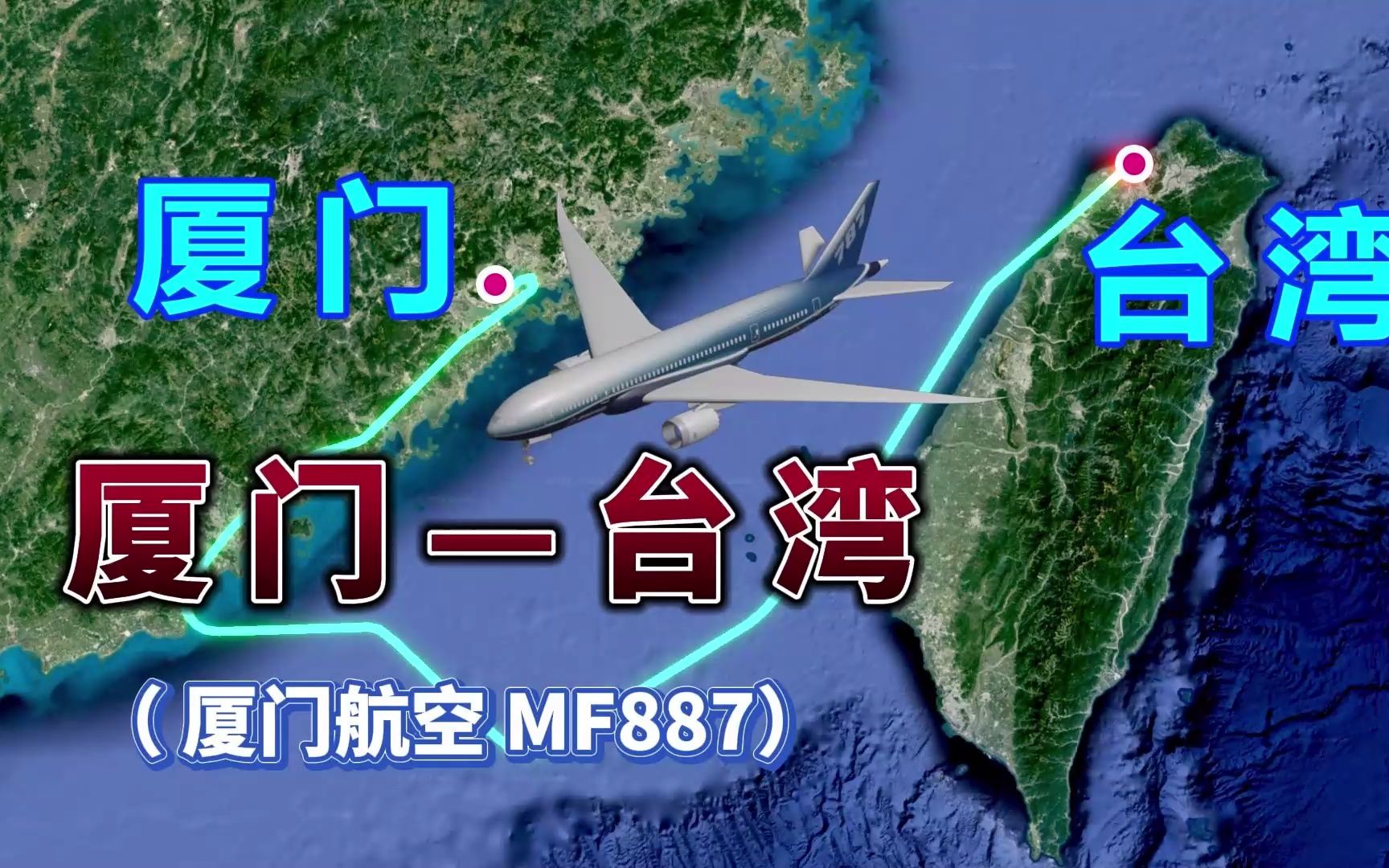 厦门

台湾

787

厦门一台湾

（厦门航空 MF887）